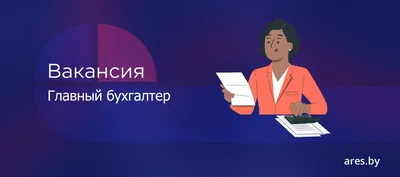 Вакансия
Главный бухгалтер

ares.by